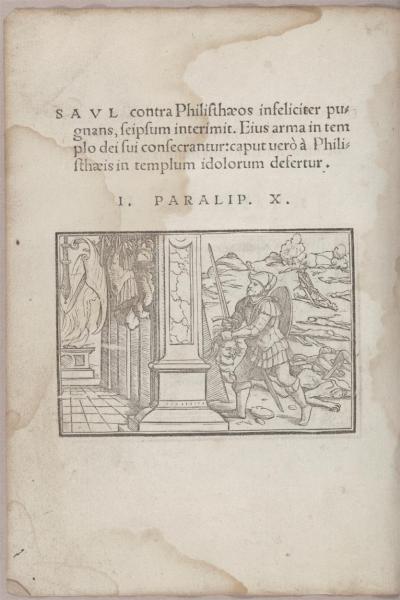 SAVL contra Philisthæos infeliciter pugnans, seipsum interimit. Eius arma in templo dei sui consecrantur: caput uerò à Philisthæis in templum idolorum defertur.

I. PARALIP. X.